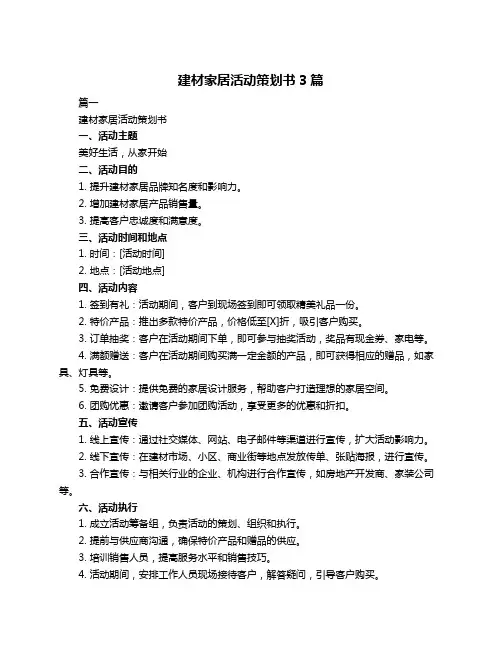 建材家居活动策划书 3 篇

篇一

建材家居活动策划书

一、活动主题

美好生活，从家开始

二、活动目的

1. 提升建材家居品牌知名度和影响力。

2. 增加建材家居产品销售量。

3. 提高客户忠诚度和满意度。

三、活动时间和地点

1. 时间：[活动时间]

2. 地点：[活动地点]

四、活动内容

1. 签到有礼：活动期间，客户到现场签到即可领取精美礼品一份。

2. 特价产品：推出多款特价产品，价格低至[X]折，吸引客户购买。

3. 订单抽奖：客户在活动期间下单，即可参与抽奖活动，奖品有现金券、家电等。

4. 满额赠送：客户在活动期间购买满一定金额的产品，即可获得相应的赠品，如家具、灯具等。

5. 免费设计：提供免费的家居设计服务，帮助客户打造理想的家居空间。

6. 团购优惠：邀请客户参加团购活动，享受更多的优惠和折扣。

五、活动宣传

1. 线上宣传：通过社交媒体、网站、电子邮件等渠道进行宣传，扩大活动影响力。

2. 线下宣传：在建材市场、小区、商业街等地点发放传单、张贴海报，进行宣传。

3. 合作宣传：与相关行业的企业、机构进行合作宣传，如房地产开发商、家装公司等。

六、活动执行

1. 成立活动筹备组，负责活动的策划、组织和执行。

2. 提前与供应商沟通，确保特价产品和赠品的供应。

3. 培训销售人员，提高服务水平和销售技巧。

4. 活动期间，安排工作人员现场接待客户，解答疑问，引导客户购买。